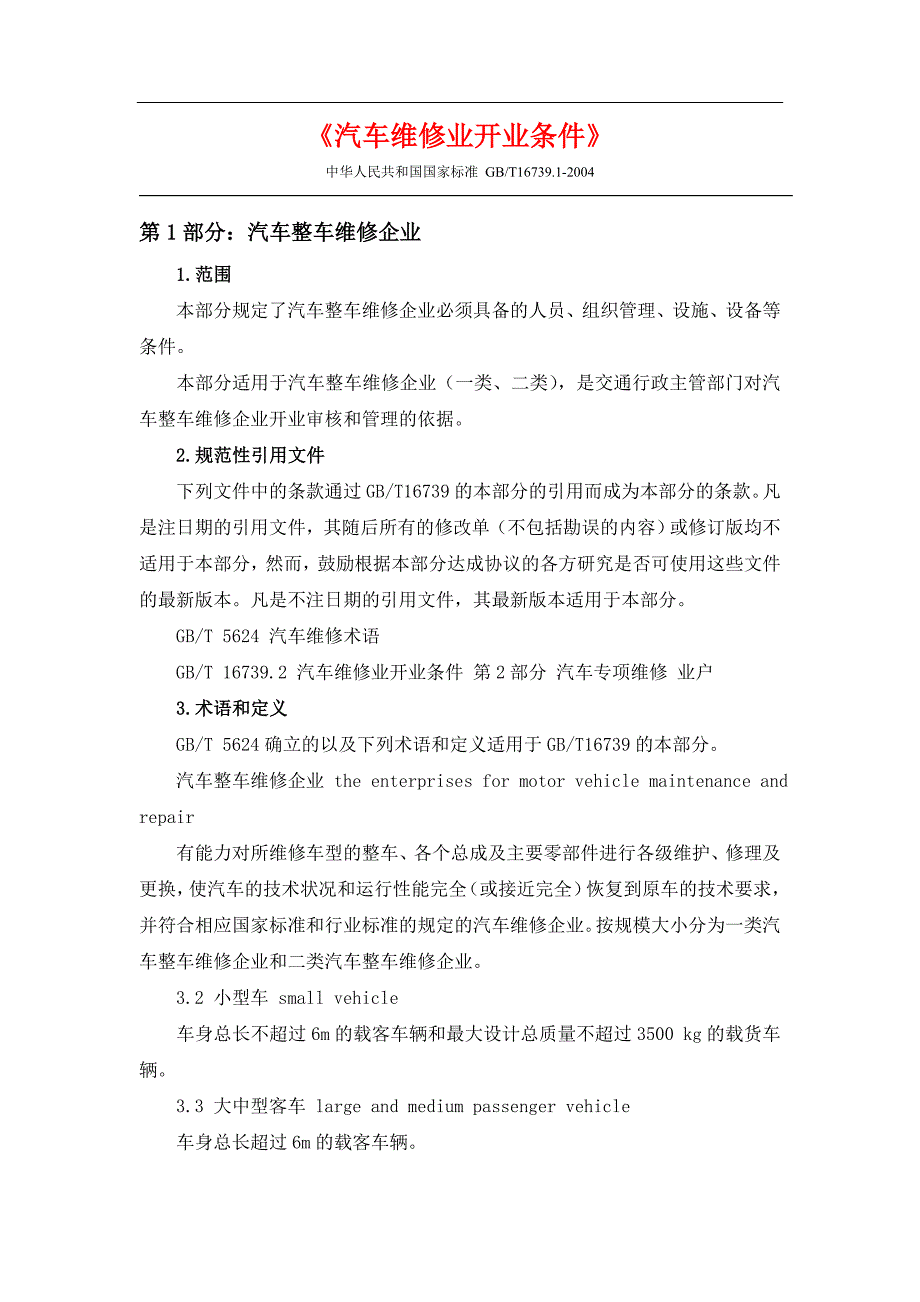 《汽车维修业开业条件》

中华人民共和国国家标准 GB/T16739.1-2004

第 1 部分：汽车整车维修企业

1.范围

本部分规定了汽车整车维修企业必须具备的人员、组织管理、设施、设备等条件。

本部分适用于汽车整车维修企业（一类、二类），是交通行政主管部门对汽车整车维修企业开业审核和管理的依据。

2.规范性引用文件

下列文件中的条款通过 GB/T16739 的本部分的引用而成为本部分的条款。凡是注日期的引用文件，其随后所有的修改单（不包括勘误的内容）或修订版均不适用于本部分，然而，鼓励根据本部分达成协议的各方研究是否可使用这些文件的最新版本。凡是不注日期的引用文件，其最新版本适用于本部分。

GB/T 5624 汽车维修术语

GB/T 16739.2 汽车维修业开业条件 第 2 部分 汽车专项维修 业户

3.术语和定义

GB/T 5624 确立的以及下列术语和定义适用于 GB/T16739 的本部分。

汽车整车维修企业 the enterprises for motor vehicle maintenance and repair

有能力对所维修车型的整车、各个总成及主要零部件进行各级维护、修理及更换，使汽车的技术状况和运行性能完全（或接近完全）恢复到原车的技术要求，并符合相应国家标准和行业标准的规定的汽车维修企业。按规模大小分为一类汽车整车维修企业和二类汽车整车维修企业。

3.2 小型车 small vehicle

车身总长不超过 6m 的载客车辆和最大设计总质量不超过 3500 kg 的载货车辆。

3.3 大中型客车 large and medium passenger vehicle

车身总长超过 6m 的载客车辆。